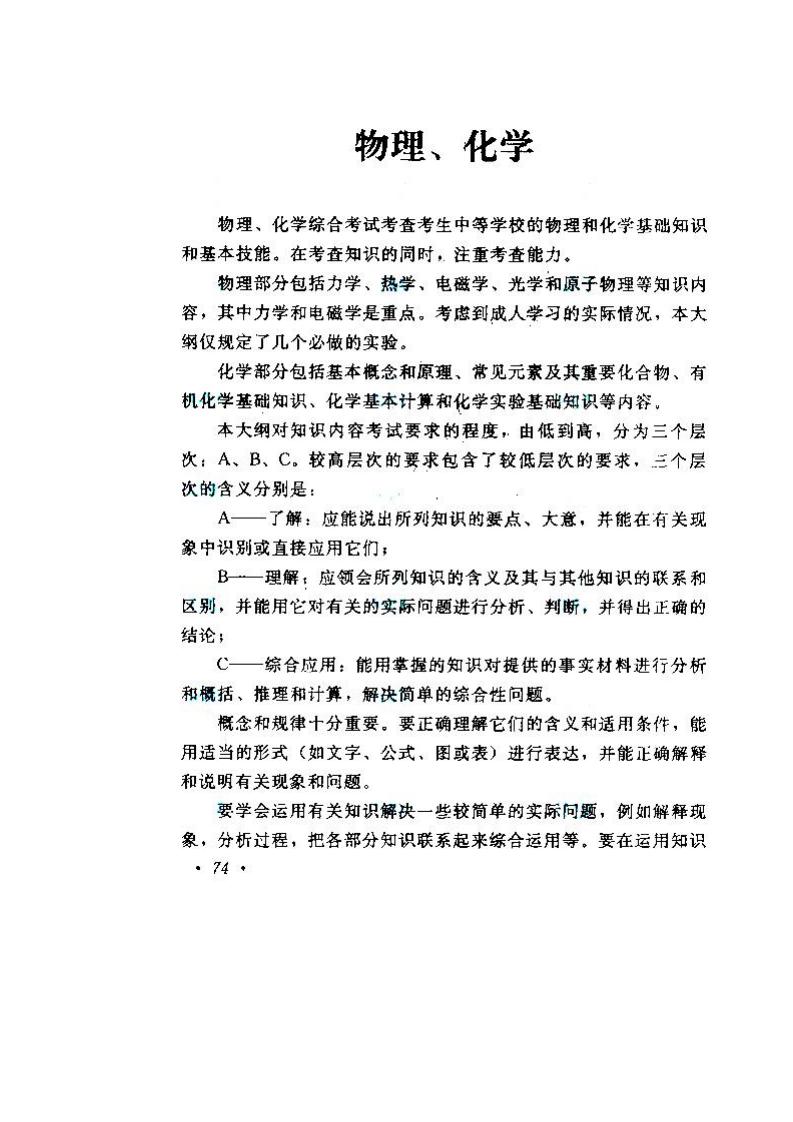 物理、化学

物理、化学综合考试考查考生中等学校的物理和化学基础知识和基本技能。在考查知识的同时，注重考查能力。

物理部分包括力学、热学、电磁学、光学和原子物理等知识内容，其中力学和电磁学是重点。考虑到成人学习的实际情况，本大纲仅规定了几个必做的实验。

化学部分包括基本概念和原理、常见元素及其重要化合物、有机化学基础知识、化学基本计算和化学实验基础知识等内容。

本大纲对知识内容考试要求的程度，由低到高，分为三个层次：A、B、C。较高层次的要求包含了较低层次的要求，三个层次的含义分别是：

A——了解：应能说出所列知识的要点、大意，并能在有关现象中识别或直接应用它们；

B——理解：应领会所列知识的含义及其与其他知识的联系和区别，并能用它对有关的实际问题进行分析、判断，并得出正确的结论；

C——综合应用：能用掌握的知识对提供的事实材料进行分析和概括、推理和计算，解决简单的综合性问题。

概念和规律十分重要。要正确理解它们的含义和适用条件，能用适当的形式（如文字、公式、图或表）进行表达，并能正确解释和说明有关现象和问题。

要学会运用有关知识解决一些较简单的实际问题，例如解释现象，分析过程，把各部分知识联系起来综合运用等。要在运用知识

· 74 ·